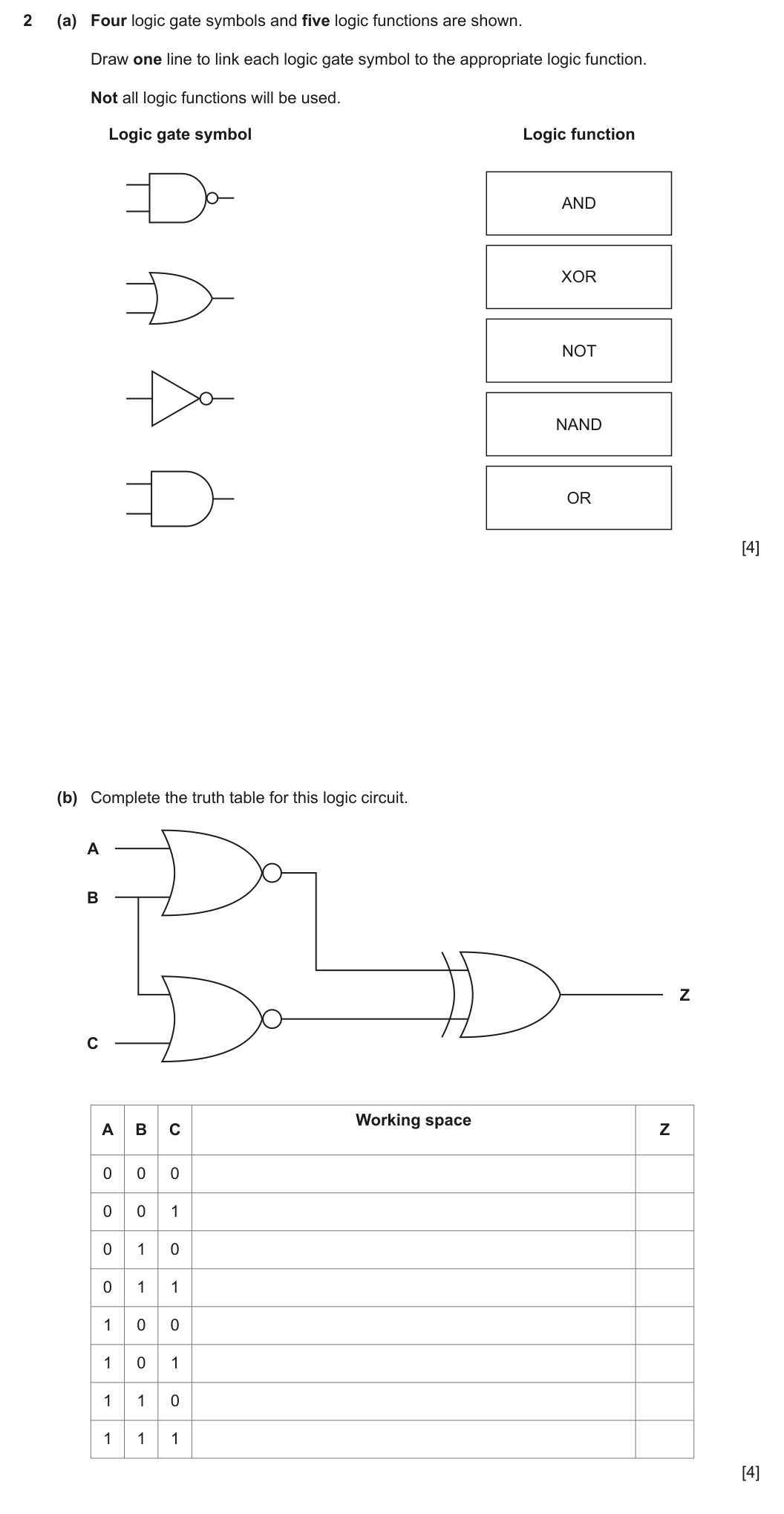 2 (a) Four logic gate symbols and five logic functions are shown.

Draw one line to link each logic gate symbol to the appropriate logic function.

Not all logic functions will be used.

Logic gate symbol

Logic function

AND

XOR

NOT

NAND

OR

[4]

(b) Complete the truth table for this logic circuit.

A

B

C

Z

| A | B | C | Working space | Z |
|---|---|---|---|---|
| 0 | 0 | 0 | | |
| 0 | 0 | 1 | | |
| 0 | 1 | 0 | | |
| 0 | 1 | 1 | | |
| 1 | 0 | 0 | | |
| 1 | 0 | 1 | | |
| 1 | 1 | 0 | | |
| 1 | 1 | 1 | | |

[4]